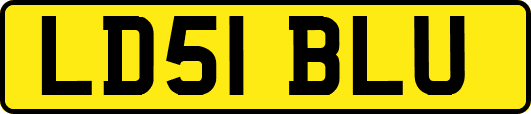 LD51 BLU